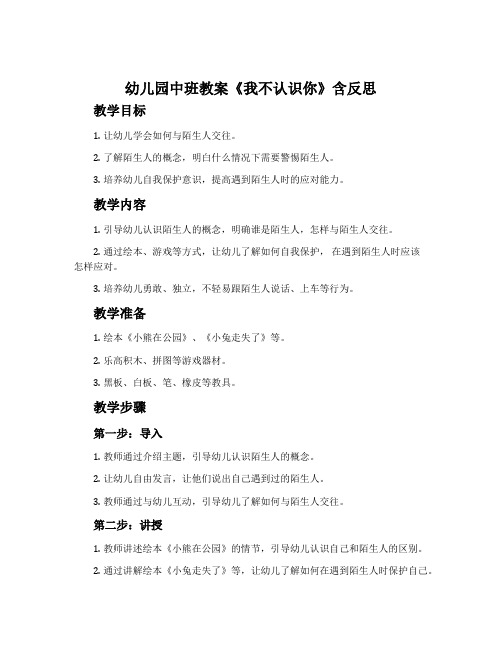 幼儿园中班教案《我不认识你》含反思

教学目标

1. 让幼儿学会如何与陌生人交往。

2. 了解陌生人的概念，明白什么情况下需要警惕陌生人。

3. 培养幼儿自我保护意识，提高遇到陌生人时的应对能力。

教学内容

1. 引导幼儿认识陌生人的概念，明确谁是陌生人，怎样与陌生人交往。

2. 通过绘本、游戏等方式，让幼儿了解如何自我保护，在遇到陌生人时应该怎样应对。

3. 培养幼儿勇敢、独立，不轻易跟陌生人说话、上车等行为。

教学准备

1. 绘本《小熊在公园》、《小兔走失了》等。

2. 乐高积木、拼图等游戏器材。

3. 黑板、白板、笔、橡皮等教具。

教学步骤

第一步：导入

1. 教师通过介绍主题，引导幼儿认识陌生人的概念。

2. 让幼儿自由发言，让他们说出自己遇到过的陌生人。

3. 教师通过与幼儿互动，引导幼儿了解如何与陌生人交往。

第二步：讲授

1. 教师讲述绘本《小熊在公园》的情节，引导幼儿认识自己和陌生人的区别。

2. 通过讲解绘本《小兔走失了》等，让幼儿了解如何在遇到陌生人时保护自己。